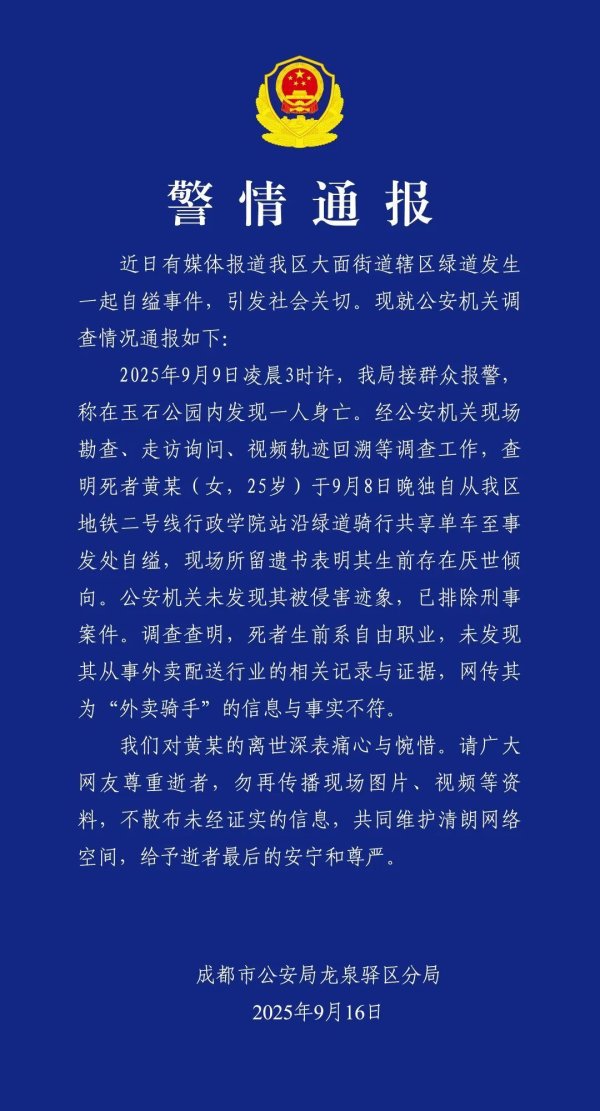 警情通报

近日有媒体报道我区大面街道辖区绿道发生一起自缢事件，引发社会关切。现就公安机关调查情况通报如下：

2025年9月9日凌晨3时许，我局接群众报警，称在玉石公园内发现一人身亡。经公安机关现场勘查、走访询问、视频轨迹回溯等调查工作，查明死者黄某（女，25岁）于9月8日晚独自从我区地铁二号线行政学院站沿绿道骑行共享单车至事发处自缢，现场所留遗书表明其生前存在厌世倾向。公安机关未发现其被侵害迹象，已排除刑事案件。调查查明，死者生前系自由职业，未发现其从事外卖配送行业的相关记录与证据，网传其为“外卖骑手”的信息与事实不符。

我们对黄某的离世深表痛心与惋惜。请广大网友尊重逝者，勿再传播现场图片、视频等资料，不散布未经证实的信息，共同维护清朗网络空间，给予逝者最后的安宁和尊严。

成都市公安局龙泉驿区分局
2025年9月16日